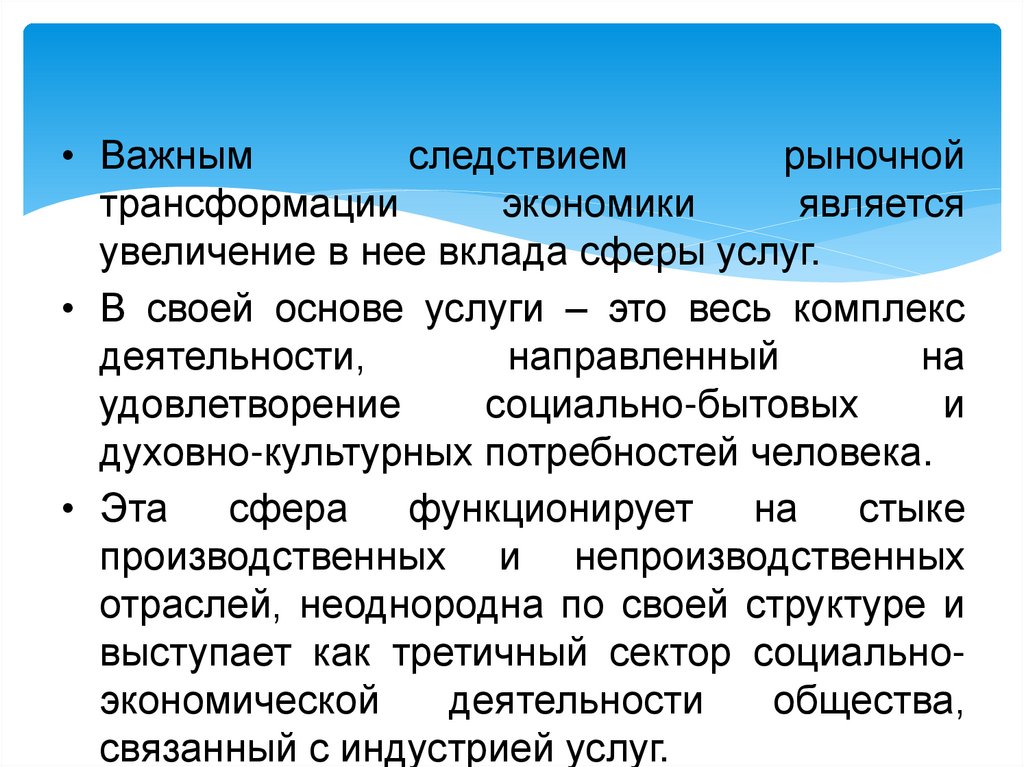 • Важным следствием рыночной трансформации экономики является увеличение в нее вклада сферы услуг.

• В своей основе услуги – это весь комплекс деятельности, направленный на удовлетворение социально-бытовых и духовно-культурных потребностей человека.

• Эта сфера функционирует на стыке производственных и непроизводственных отраслей, неоднородна по своей структуре и выступает как третичный сектор социально-экономической деятельности общества, связанный с индустрией услуг.